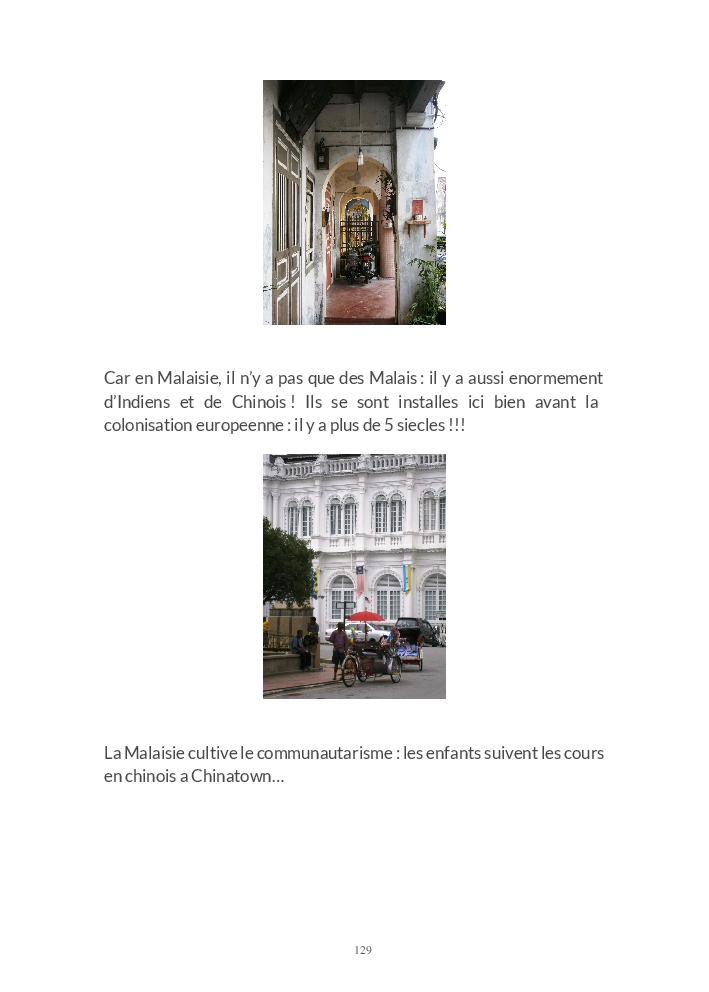 Car en Malaisie, il n'y a pas que des Malais : il y a aussi enormement d'Indiens et de Chinois ! Ils se sont installes ici bien avant la colonisation europeenne : il y a plus de 5 siecles !!!

La Malaisie cultive le communautarisme : les enfants suivent les cours en chinois a Chinatown…

129